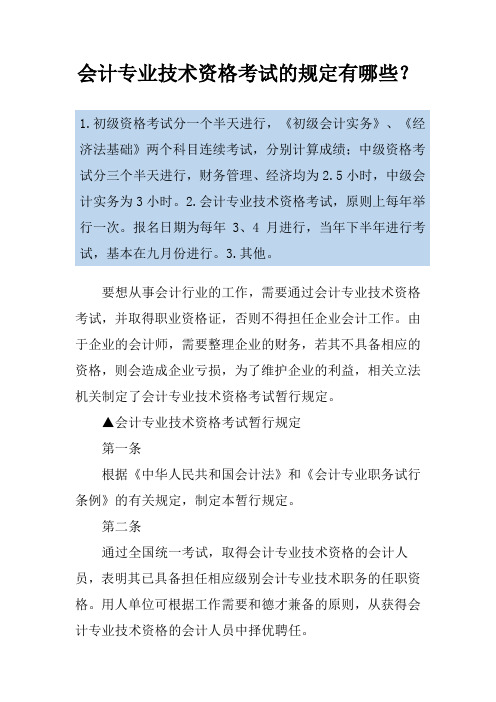 会计专业技术资格考试的规定有哪些？

1.初级资格考试分一个半天进行，《初级会计实务》、《经济法基础》两个科目连续考试，分别计算成绩；中级资格考试分三个半天进行，财务管理、经济均为2.5小时，中级会计实务为3小时。2.会计专业技术资格考试，原则上每年举行一次。报名日期为每年 3、4 月进行，当年下半年进行考试，基本在九月份进行。3.其他。

要想从事会计行业的工作，需要通过会计专业技术资格考试，并取得职业资格证，否则不得担任企业会计工作。由于企业的会计师，需要整理企业的财务，若其不具备相应的资格，则会造成企业亏损，为了维护企业的利益，相关立法机关制定了会计专业技术资格考试暂行规定。

▲会计专业技术资格考试暂行规定

第一条

根据《中华人民共和国会计法》和《会计专业职务试行条例》的有关规定，制定本暂行规定。

第二条

通过全国统一考试，取得会计专业技术资格的会计人员，表明其已具备担任相应级别会计专业技术职务的任职资格。用人单位可根据工作需要和德才兼备的原则，从获得会计专业技术资格的会计人员中择优聘任。